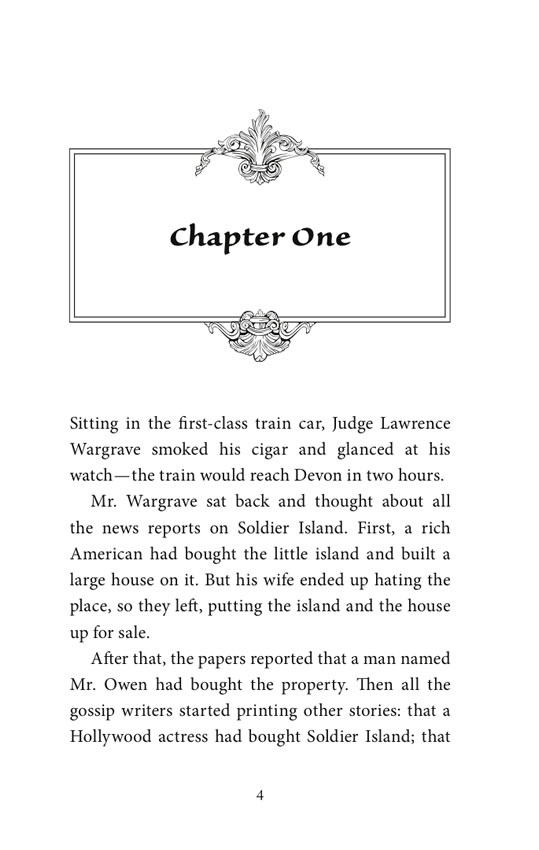 Chapter One

Sitting in the first-class train car, Judge Lawrence Wargrave smoked his cigar and glanced at his watch—the train would reach Devon in two hours.

Mr. Wargrave sat back and thought about all the news reports on Soldier Island. First, a rich American had bought the little island and built a large house on it. But his wife ended up hating the place, so they left, putting the island and the house up for sale.

After that, the papers reported that a man named Mr. Owen had bought the property. Then all the gossip writers started printing other stories: that a Hollywood actress had bought Soldier Island; that

4